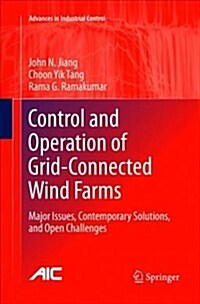 Advances in Industrial Control

John N. Jiang
Choon Yik Tang
Rama G. Ramakumar

Control and Operation of Grid-Connected Wind Farms

Major Issues, Contemporary Solutions, and Open Challenges

AIC

Springer